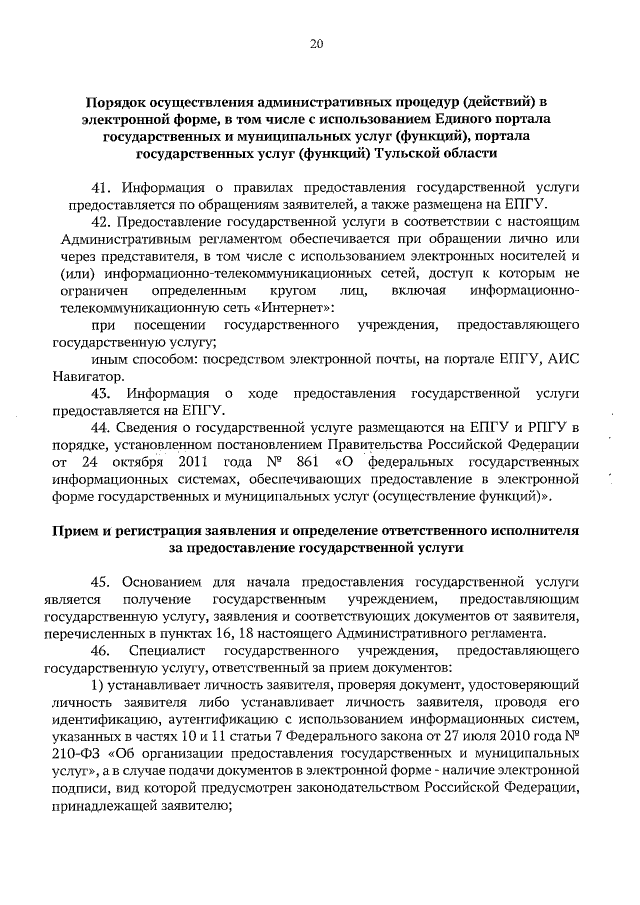 20

Порядок осуществления административных процедур (действий) в электронной форме, в том числе с использованием Единого портала государственных и муниципальных услуг (функций), портала государственных услуг (функций) Тульской области

41. Информация о правилах предоставления государственной услуги предоставляется по обращениям заявителей, а также размещена на ЕПГУ.

42. Предоставление государственной услуги в соответствии с настоящим Административным регламентом обеспечивается при обращении лично или через представителя, в том числе с использованием электронных носителей и (или) информационно-телекоммуникационных сетей, доступ к которым не ограничен определенным кругом лиц, включая информационно-телекоммуникационную сеть «Интернет»:

при посещении государственного учреждения, предоставляющего государственную услугу;

иным способом: посредством электронной почты, на портале ЕПГУ, АИС Навигатор.

43. Информация о ходе предоставления государственной услуги предоставляется на ЕПГУ.

44. Сведения о государственной услуге размещаются на ЕПГУ и РПГУ в порядке, установленном постановлением Правительства Российской Федерации от 24 октября 2011 года № 861 «О федеральных государственных информационных системах, обеспечивающих предоставление в электронной форме государственных и муниципальных услуг (осуществление функций)».

Прием и регистрация заявления и определение ответственного исполнителя за предоставление государственной услуги

45. Основанием для начала предоставления государственной услуги является получение государственным учреждением, предоставляющим государственную услугу, заявления и соответствующих документов от заявителя, перечисленных в пунктах 16, 18 настоящего Административного регламента.

46. Специалист государственного учреждения, предоставляющего государственную услугу, ответственный за прием документов:

1) устанавливает личность заявителя, проверяя документ, удостоверяющий личность заявителя либо устанавливает личность заявителя, проводя его идентификацию, аутентификацию с использованием информационных систем, указанных в частях 10 и 11 статьи 7 Федерального закона от 27 июля 2010 года № 210-ФЗ «Об организации предоставления государственных и муниципальных услуг», а в случае подачи документов в электронной форме - наличие электронной подписи, вид которой предусмотрен законодательством Российской Федерации, принадлежащей заявителю;